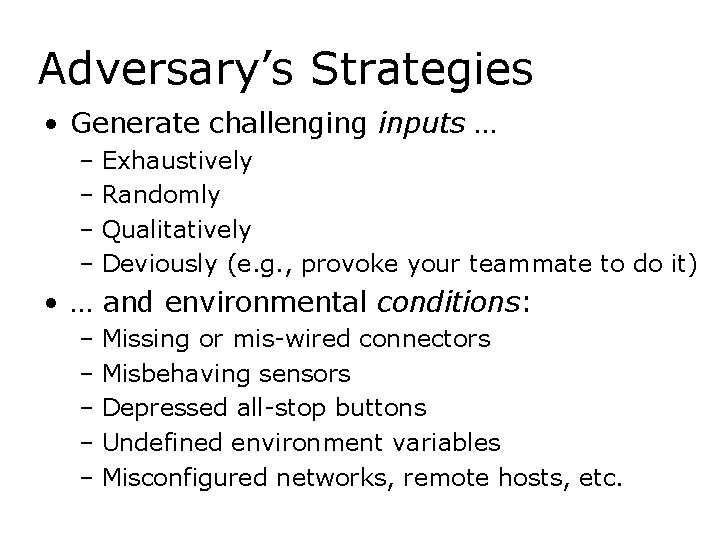 Adversary's Strategies

• Generate challenging inputs …
- Exhaustively
- Randomly
- Qualitatively
- Deviously (e.g., provoke your teammate to do it)
• … and environmental conditions:
- Missing or mis-wired connectors
- Misbehaving sensors
- Depressed all-stop buttons
- Undefined environment variables
- Misconfigured networks, remote hosts, etc.